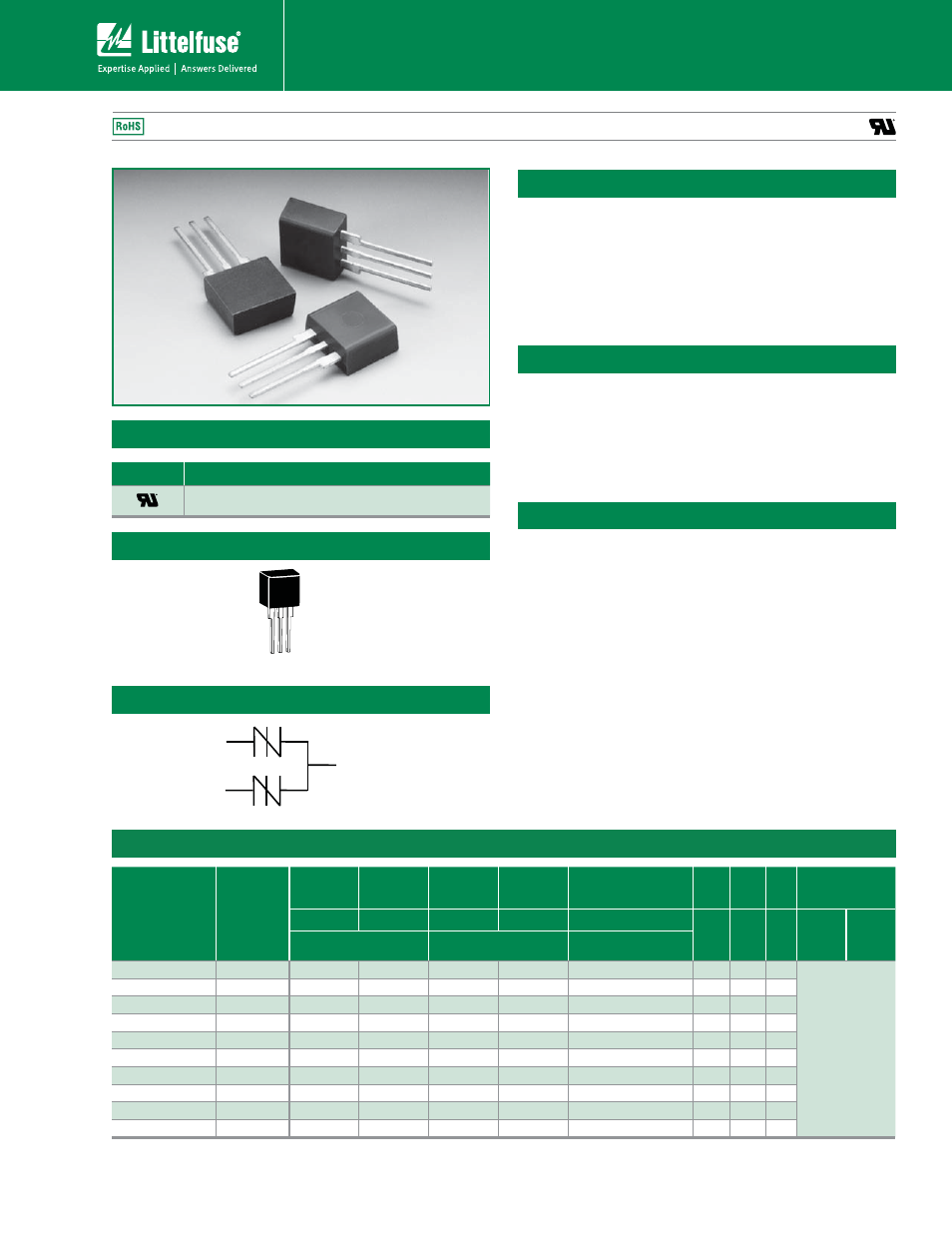 Littelfuse®

Expertise Applied | Answers Delivered

RoHS